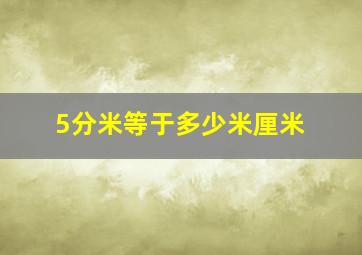 5分米等于多少米厘米